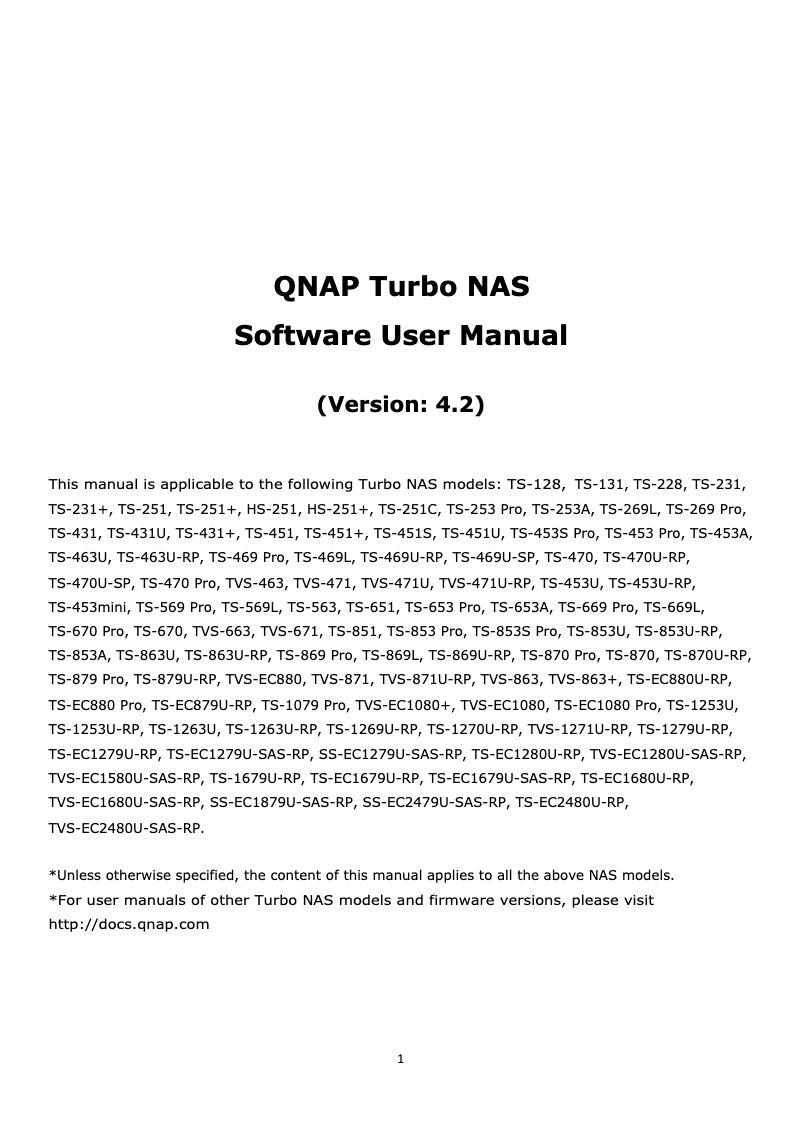 QNAP Turbo NAS

Software User Manual

(Version: 4.2)

This manual is applicable to the following Turbo NAS models: TS-128, TS-131, TS-228, TS-231, TS-231+, TS-251, TS-251+, HS-251, HS-251+, TS-251C, TS-253 Pro, TS-253A, TS-269L, TS-269 Pro, TS-431, TS-431U, TS-431+, TS-451, TS-451+, TS-451S, TS-451U, TS-453S Pro, TS-453 Pro, TS-453A, TS-463U, TS-463U-RP, TS-469 Pro, TS-469L, TS-469U-RP, TS-469U-SP, TS-470, TS-470U-RP, TS-470U-SP, TS-470 Pro, TVS-463, TVS-471, TVS-471U, TVS-471U-RP, TS-453U, TS-453U-RP, TS-453mini, TS-569 Pro, TS-569L, TS-563, TS-651, TS-653 Pro, TS-653A, TS-669 Pro, TS-669L, TS-670 Pro, TS-670, TVS-663, TVS-671, TS-851, TS-853 Pro, TS-853S Pro, TS-853U, TS-853U-RP, TS-853A, TS-863U, TS-863U-RP, TS-869 Pro, TS-869L, TS-869U-RP, TS-870 Pro, TS-870, TS-870U-RP, TS-879 Pro, TS-879U-RP, TVS-EC880, TVS-871, TVS-871U-RP, TVS-863, TVS-863+, TS-EC880U-RP, TS-EC880 Pro, TS-EC879U-RP, TS-1079 Pro, TVS-EC1080+, TVS-EC1080, TS-EC1080 Pro, TS-1253U, TS-1253U-RP, TS-1263U, TS-1263U-RP, TS-1269U-RP, TS-1270U-RP, TVS-1271U-RP, TS-1279U-RP, TS-EC1279U-RP, TS-EC1279U-SAS-RP, SS-EC1279U-SAS-RP, TS-EC1280U-RP, TVS-EC1280U-SAS-RP, TVS-EC1580U-SAS-RP, TS-1679U-RP, TS-EC1679U-RP, TS-EC1679U-SAS-RP, TS-EC1680U-RP, TVS-EC1680U-SAS-RP, SS-EC1879U-SAS-RP, SS-EC2479U-SAS-RP, TS-EC2480U-RP, TVS-EC2480U-SAS-RP.

*Unless otherwise specified, the content of this manual applies to all the above NAS models.
*For user manuals of other Turbo NAS models and firmware versions, please visit http://docs.qnap.com

1